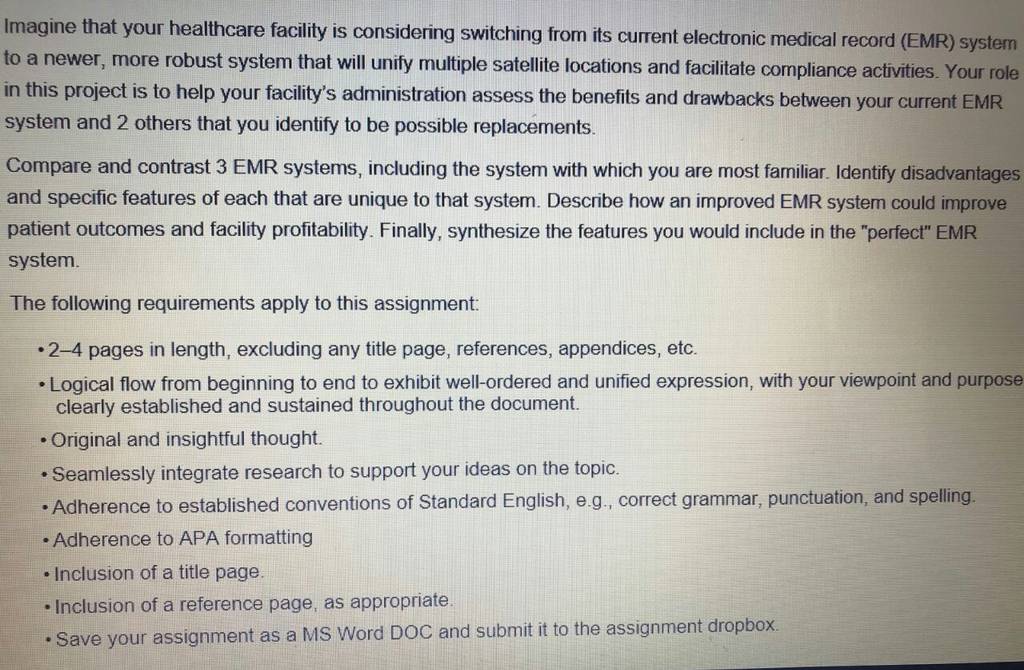 Imagine that your healthcare facility is considering switching from its current electronic medical record (EMR) system to a newer, more robust system that will unify multiple satellite locations and facilitate compliance activities. Your role in this project is to help your facility's administration assess the benefits and drawbacks between your current EMR system and 2 others that you identify to be possible replacements.

Compare and contrast 3 EMR systems, including the system with which you are most familiar. Identify disadvantages and specific features of each that are unique to that system. Describe how an improved EMR system could improve patient outcomes and facility profitability. Finally, synthesize the features you would include in the "perfect" EMR system.

The following requirements apply to this assignment:

• 2–4 pages in length, excluding any title page, references, appendices, etc.
• Logical flow from beginning to end to exhibit well-ordered and unified expression, with your viewpoint and purpose clearly established and sustained throughout the document.
• Original and insightful thought.
• Seamlessly integrate research to support your ideas on the topic.
• Adherence to established conventions of Standard English, e.g., correct grammar, punctuation, and spelling.
• Adherence to APA formatting
• Inclusion of a title page.
• Inclusion of a reference page, as appropriate.
• Save your assignment as a MS Word DOC and submit it to the assignment dropbox.